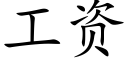 工资